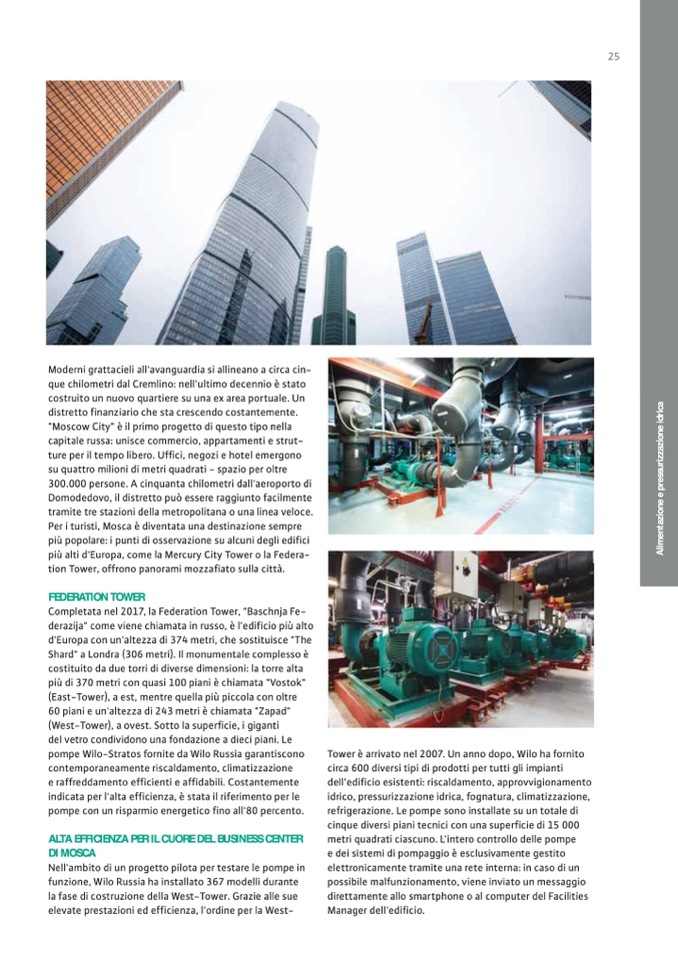 25

Alimentazione e pressurizzazione idrica

Moderni grattacieli all'avanguardia si allineano a circa cinque chilometri dal Cremlino: nell'ultimo decennio è stato costruito un nuovo quartiere su una ex area portuale. Un distretto finanziario che sta crescendo costantemente. "Moscow City" è il primo progetto di questo tipo nella capitale russa: unisce commercio, appartamenti e strutture per il tempo libero. Uffici, negozi e hotel emergono su quattro milioni di metri quadrati – spazio per oltre 300.000 persone. A cinquanta chilometri dall'aeroporto di Domodedovo, il distretto può essere raggiunto facilmente tramite tre stazioni della metropolitana o una linea veloce. Per i turisti, Mosca è diventata una destinazione sempre più popolare: i punti di osservazione su alcuni degli edifici più alti d'Europa, come la Mercury City Tower o la Federation Tower, offrono panorami mozzafiato sulla città.

FEDERATION TOWER
Completata nel 2017, la Federation Tower, "Baschnja Federazija" come viene chiamata in russo, è l'edificio più alto d'Europa con un'altezza di 374 metri, che sostituisce "The Shard" a Londra (306 metri). Il monumentale complesso è costituito da due torri di diverse dimensioni: la torre alta più di 370 metri con quasi 100 piani è chiamata "Vostok" (East-Tower), a est, mentre quella più piccola con oltre 60 piani e un'altezza di 243 metri è chiamata "Zapad" (West-Tower), a ovest. Sotto la superficie, i giganti del vetro condividono una fondazione a dieci piani. Le pompe Wilo-Stratos fornite da Wilo Russia garantiscono contemporaneamente riscaldamento, climatizzazione e raffreddamento efficienti e affidabili. Costantemente indicata per l'alta efficienza, è stata il riferimento per le pompe con un risparmio energetico fino all'80 percento.

ALTA EFFICIENZA PER IL CUORE DEL BUSINESS CENTER DI MOSCA
Nell'ambito di un progetto pilota per testare le pompe in funzione, Wilo Russia ha installato 367 modelli durante la fase di costruzione della West-Tower. Grazie alle sue elevate prestazioni ed efficienza, l'ordine per la West-Tower è arrivato nel 2007. Un anno dopo, Wilo ha fornito circa 600 diversi tipi di prodotti per tutti gli impianti dell'edificio esistenti: riscaldamento, approvvigionamento idrico, pressurizzazione idrica, fognatura, climatizzazione, refrigerazione. Le pompe sono installate su un totale di cinque diversi piani tecnici con una superficie di 15 000 metri quadrati ciascuno. L'intero controllo delle pompe e dei sistemi di pompaggio è esclusivamente gestito elettronicamente tramite una rete interna: in caso di un possibile malfunzionamento, viene inviato un messaggio direttamente allo smartphone o al computer del Facilities Manager dell'edificio.